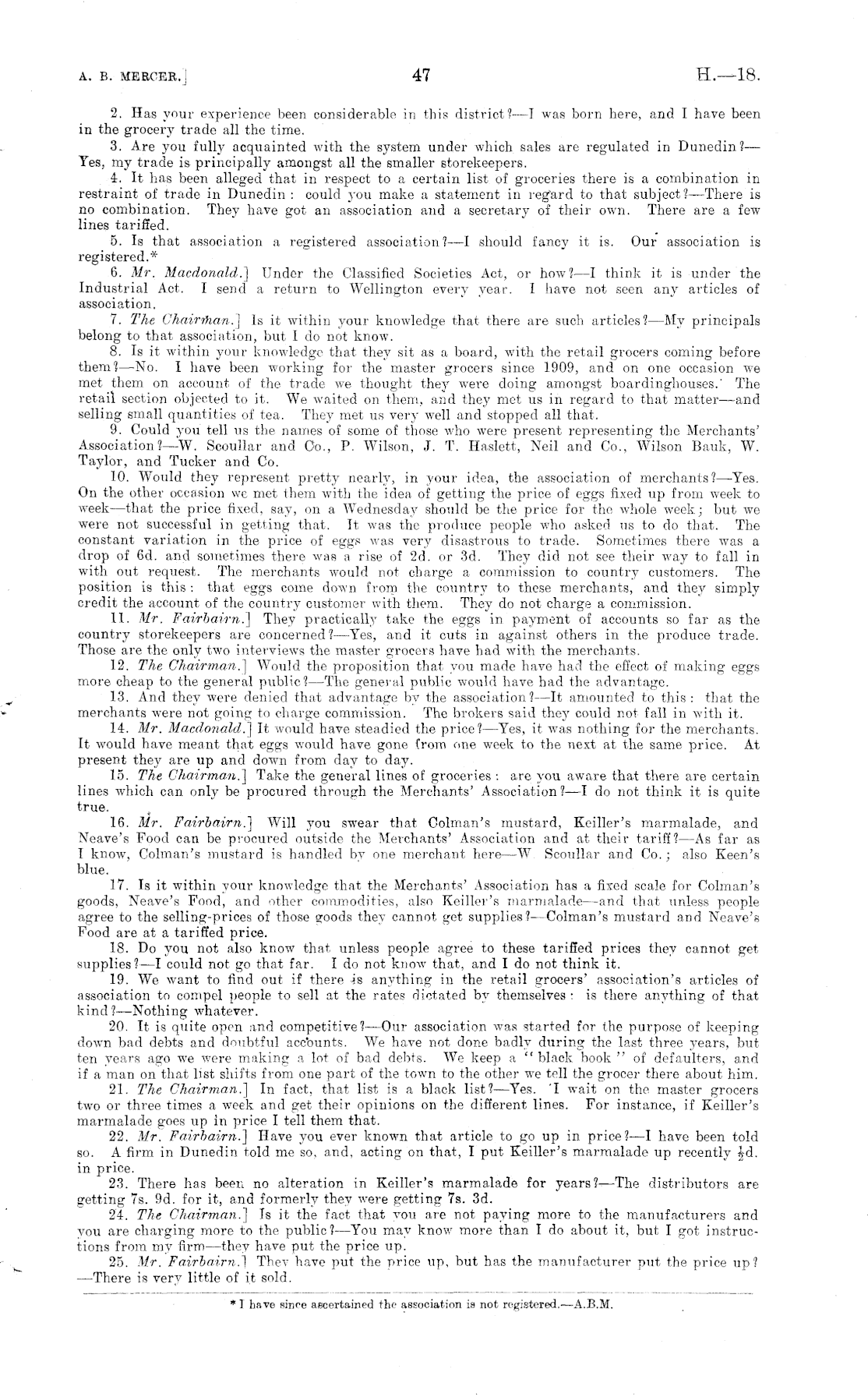 A. B. MERCER.]

47

H.—18.

2. Has your experience been considerable in this district?—I was born here, and I have been in the grocery trade all the time.

3. Are you fully acquainted with the system under which sales are regulated in Dunedin?—Yes, my trade is principally amongst all the smaller storekeepers.

4. It has been alleged that in respect to a certain list of groceries there is a combination in restraint of trade in Dunedin: could you make a statement in regard to that subject?—There is no combination. They have got an association and a secretary of their own. There are a few lines tariffed.

5. Is that association a registered association?—I should fancy it is. Our association is registered.*

6. Mr. Macdonald.] Under the Classified Societies Act, or how?—I think it is under the Industrial Act. I send a return to Wellington every year. I have not seen any articles of association.

7. The Chairman.] Is it within your knowledge that there are such articles?—My principals belong to that association, but I do not know.

8. Is it within your knowledge that they sit as a board, with the retail grocers coming before them?—No. I have been working for the master grocers since 1909, and on one occasion we met them on account of the trade we thought they were doing amongst boardinghouses. The retail section objected to it. We waited on them, and they met us in regard to that matter—and selling small quantities of tea. They met us very well and stopped all that.

9. Could you tell us the names of some of those who were present representing the Merchants' Association?—W. Scoullar and Co., P. Wilson, J. T. Haslett, Neil and Co., Wilson Bauk, W. Taylor, and Tucker and Co.

10. Would they represent pretty nearly, in your idea, the association of merchants?—Yes. On the other occasion we met them with the idea of getting the price of eggs fixed up from week to week—that the price fixed, say, on a Wednesday should be the price for the whole week; but we were not successful in getting that. It was the produce people who asked us to do that. The constant variation in the price of eggs was very disastrous to trade. Sometimes there was a drop of 6d. and sometimes there was a rise of 2d. or 3d. They did not see their way to fall in with out request. The merchants would not charge a commission to country customers. The position is this: that eggs come down from the country to these merchants, and they simply credit the account of the country customer with them. They do not charge a commission.

11. Mr. Fairbairn.] They practically take the eggs in payment of accounts so far as the country storekeepers are concerned?—Yes, and it cuts in against others in the produce trade. Those are the only two interviews the master grocers have had with the merchants.

12. The Chairman.] Would the proposition that you made have had the effect of making eggs more cheap to the general public?—The general public would have had the advantage.

13. And they were denied that advantage by the association?—It amounted to this: that the merchants were not going to charge commission. The brokers said they could not fall in with it.

14. Mr. Macdonald.] It would have steadied the price?—Yes, it was nothing for the merchants. It would have meant that eggs would have gone from one week to the next at the same price. At present they are up and down from day to day.

15. The Chairman.] Take the general lines of groceries: are you aware that there are certain lines which can only be procured through the Merchants' Association?—I do not think it is quite true.

16. Mr. Fairbairn.] Will you swear that Colman's mustard, Keiller's marmalade, and Neave's Food can be procured outside the Merchants' Association and at their tariff?—As far as I know, Colman's mustard is handled by one merchant here—W. Scoullar and Co.; also Keen's blue.

17. Is it within your knowledge that the Merchants' Association has a fixed scale for Colman's goods, Neave's Food, and other commodities, also Keiller's marmalade—and that unless people agree to the selling-prices of those goods they cannot get supplies?—Colman's mustard and Neave's Food are at a tariffed price.

18. Do you not also know that unless people agree to these tariffed prices they cannot get supplies?—I could not go that far. I do not know that, and I do not think it.

19. We want to find out if there is anything in the retail grocers' association's articles of association to compel people to sell at the rates dictated by themselves: is there anything of that kind?—Nothing whatever.

20. It is quite open and competitive?—Our association was started for the purpose of keeping down bad debts and doubtful accounts. We have not done badly during the last three years, but ten years ago we were making a lot of bad debts. We keep a "black book" of defaulters, and if a man on that list shifts from one part of the town to the other we tell the grocer there about him.

21. The Chairman.] In fact, that list is a black list?—Yes. I wait on the master grocers two or three times a week and get their opinions on the different lines. For instance, if Keiller's marmalade goes up in price I tell them that.

22. Mr. Fairbairn.] Have you ever known that article to go up in price?—I have been told so. A firm in Dunedin told me so, and, acting on that, I put Keiller's marmalade up recently $\frac{1}{2}$d. in price.

23. There has been no alteration in Keiller's marmalade for years?—The distributors are getting 7s. 9d. for it, and formerly they were getting 7s. 3d.

24. The Chairman.] Is it the fact that you are not paying more to the manufacturers and you are charging more to the public?—You may know more than I do about it, but I got instructions from my firm—they have put the price up.

25. Mr. Fairbairn.] They have put the price up, but has the manufacturer put the price up?—There is very little of it sold.

* I have since ascertained the association is not registered.—A.B.M.